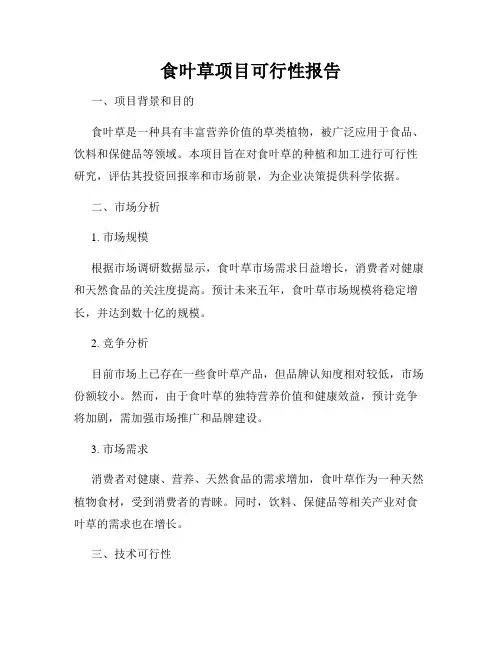 食叶草项目可行性报告

一、项目背景和目的

食叶草是一种具有丰富营养价值的草类植物，被广泛应用于食品、饮料和保健品等领域。本项目旨在对食叶草的种植和加工进行可行性研究，评估其投资回报率和市场前景，为企业决策提供科学依据。

二、市场分析

1. 市场规模

根据市场调研数据显示，食叶草市场需求日益增长，消费者对健康和天然食品的关注度提高。预计未来五年，食叶草市场规模将稳定增长，并达到数十亿的规模。

2. 竞争分析

目前市场上已存在一些食叶草产品，但品牌认知度相对较低，市场份额较小。然而，由于食叶草的独特营养价值和健康效益，预计竞争将加剧，需加强市场推广和品牌建设。

3. 市场需求

消费者对健康、营养、天然食品的需求增加，食叶草作为一种天然植物食材，受到消费者的青睐。同时，饮料、保健品等相关产业对食叶草的需求也在增长。

三、技术可行性